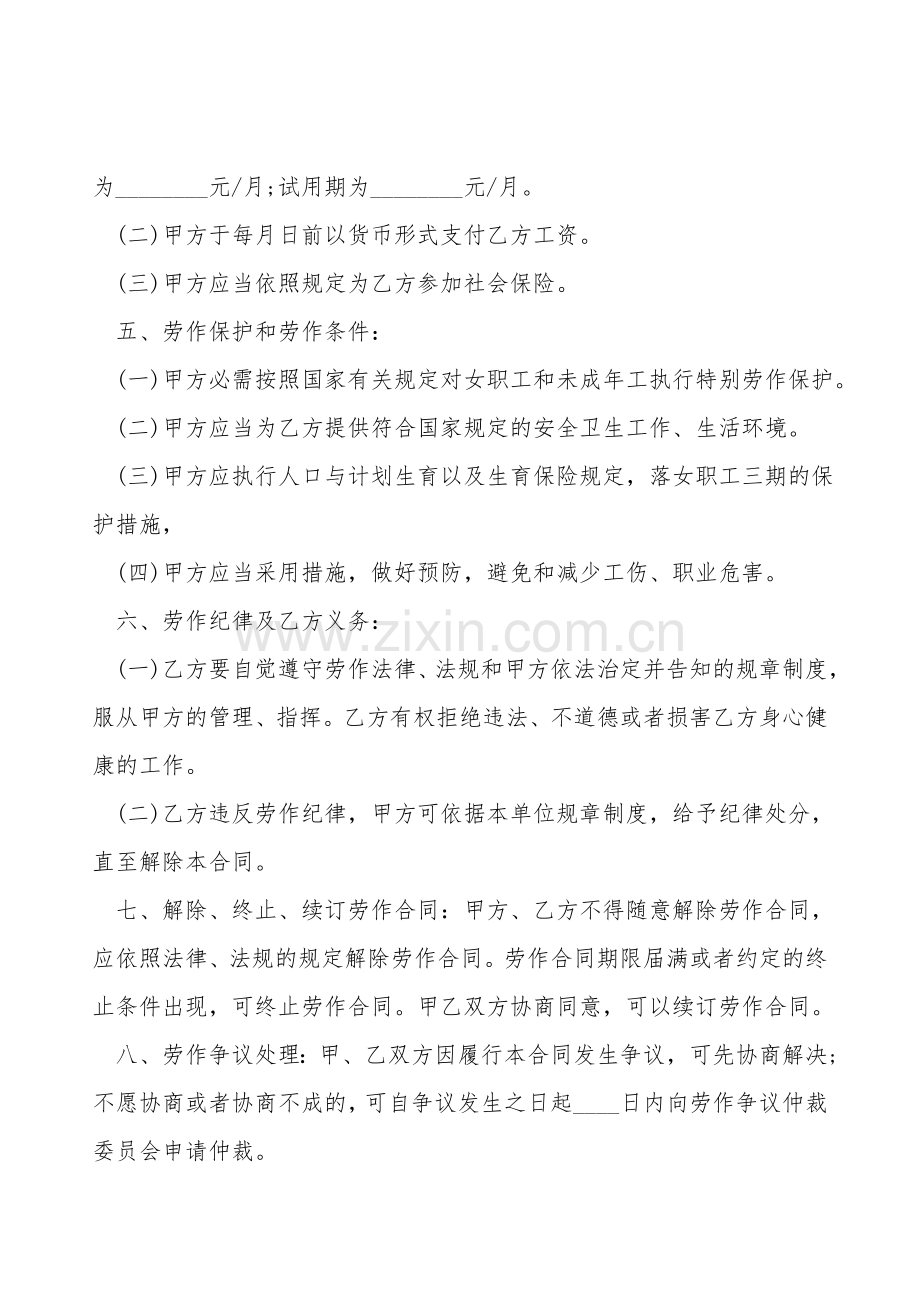 为____元/月;试用期为____元/月。

(二)甲方于每月日前以货币形式支付乙方工资。

(三)甲方应当依照规定为乙方参加社会保险。

五、劳作保护和劳作条件:

(一)甲方必需按照国家有关规定对女职工和未成年工执行特别劳作保护。

(二)甲方应当为乙方提供符合国家规定的安全卫生工作、生活环境。

(三)甲方应执行人口与计划生育以及生育保险规定，落女职工三期的保护措施，

(四)甲方应当采用措施，做好预防，避免和减少工伤、职业危害。

六、劳作纪律及乙方义务:

(一)乙方要自觉遵守劳作法律、法规和甲方依法治定并告知的规章制度，服从甲方的管理、指挥。乙方有权拒绝违法、不道德或者损害乙方身心健康的工作。

(二)乙方违反劳作纪律，甲方可依据本单位规章制度，给予纪律处分，直至解除本合同。

七、解除、终止、续订劳作合同:甲方、乙方不得随意解除劳作合同，应依照法律、法规的规定解除劳作合同。劳作合同期限届满或者约定的终止条件出现，可终止劳作合同。甲乙双方协商同意，可以续订劳作合同。

八、劳作争议处理:甲、乙双方因履行本合同发生争议，可先协商解决;不愿协商或者协商不成的，可自争议发生之日起____日内向劳作争议仲裁委员会申请仲裁。

www.zixin.com.cn